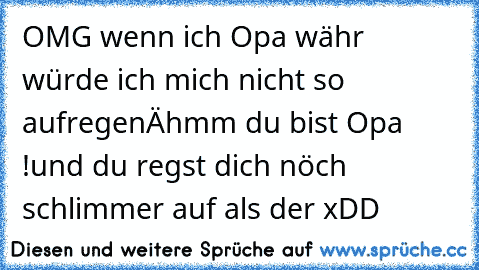 OMG wenn ich Opa währ würde ich mich nicht so aufregenÄhmm du bist Opa !und du regst dich nöch schlimmer auf als der xDD

Diesen und weitere Sprüche auf www.sprüche.cc